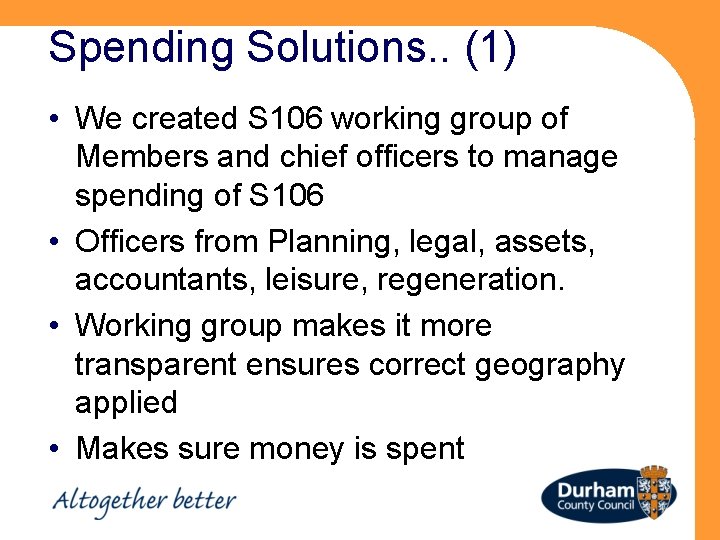 Spending Solutions.. (1)

• We created S106 working group of Members and chief officers to manage spending of S106
• Officers from Planning, legal, assets, accountants, leisure, regeneration.
• Working group makes it more transparent ensures correct geography applied
• Makes sure money is spent

Altogether better

Durham
County Council